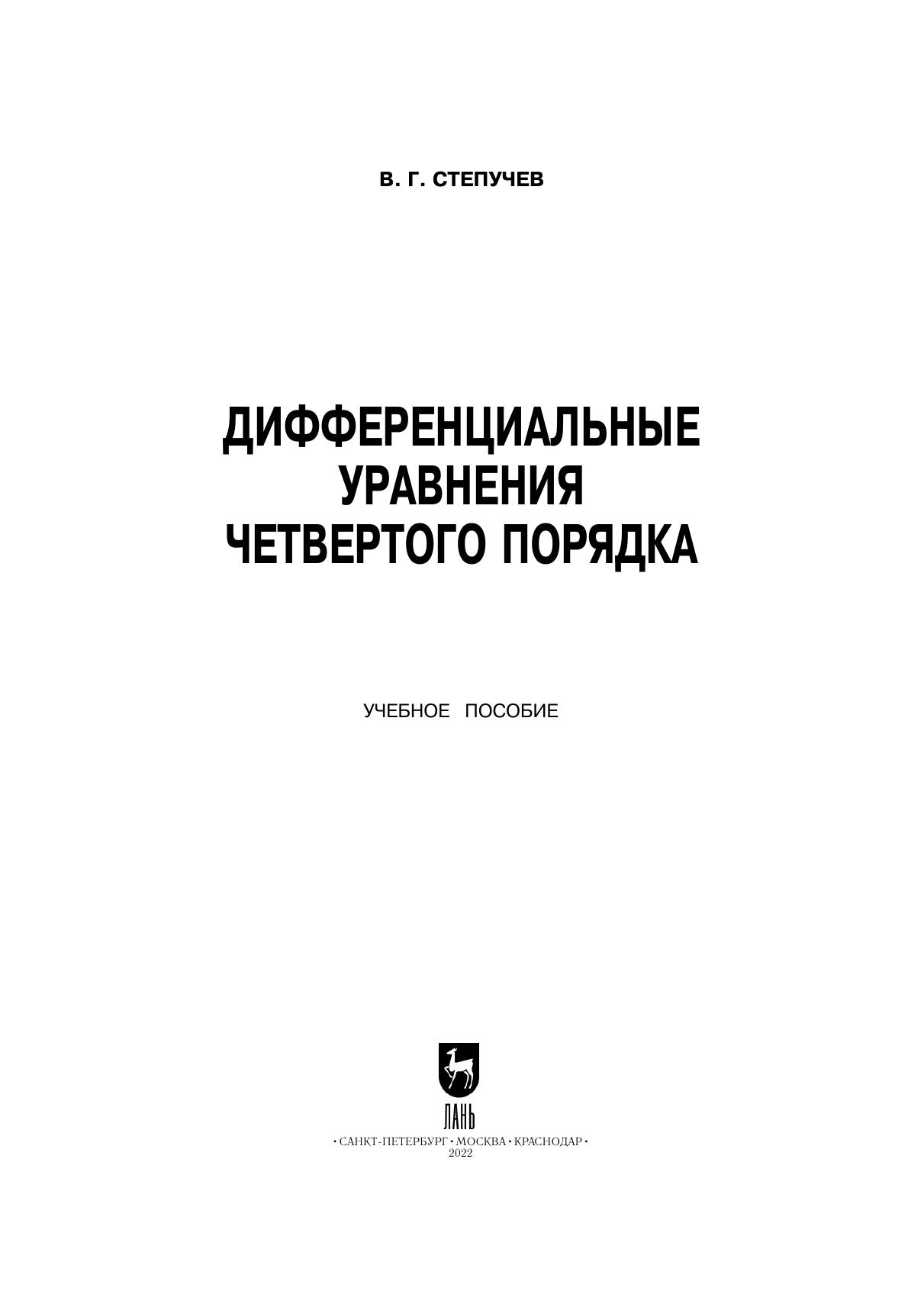 В. Г. СТЕПУЧЕВ

ДИФФЕРЕНЦИАЛЬНЫЕ
УРАВНЕНИЯ
ЧЕТВЕРТОГО ПОРЯДКА

УЧЕБНОЕ ПОСОБИЕ

ЛАНЬ

• САНКТ-ПЕТЕРБУРГ • МОСКВА • КРАСНОДАР •
2022